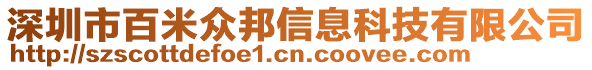 深圳市百米众邦信息科技有限公司
http://szscottdefoe1.cn.coovee.com